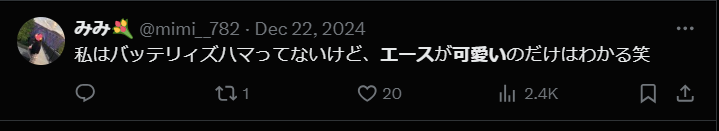 みみ💐 @mimi__782 · Dec 22, 2024

私はバッテリィズハマってないけど、エースが可愛いのだけはわかる笑

1 20 2.4K